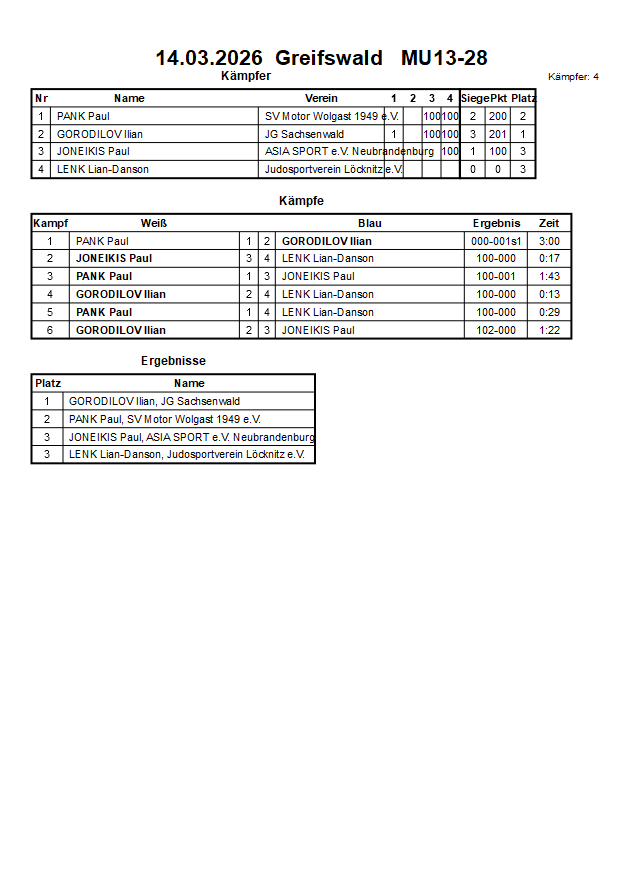 14.03.2026 Greifswald MU13-28

Kämpfer

Kämpfer: 4

| Nr | Name | Verein | 1 | 2 | 3 | 4 | Siege | Pkt | Platz |
|---|---|---|---|---|---|---|---|---|---|
| 1 | PANK Paul | SV Motor Wolgast 1949 e.V. | | | 100 | 100 | 2 | 200 | 2 |
| 2 | GORODILOV Ilian | JG Sachsenwald | 1 | | 100 | 100 | 3 | 201 | 1 |
| 3 | JONEIKIS Paul | ASIA SPORT e.V. Neubrandenburg | | | | 100 | 1 | 100 | 3 |
| 4 | LENK Lian-Danson | Judosportverein Löcknitz e.V. | | | | | 0 | 0 | 3 |

Kämpfe

| Kampf | Weiß | | | Blau | Ergebnis | Zeit |
|---|---|---|---|---|---|---|
| 1 | PANK Paul | 1 | 2 | GORODILOV Ilian | 000-001s1 | 3:00 |
| 2 | JONEIKIS Paul | 3 | 4 | LENK Lian-Danson | 100-000 | 0:17 |
| 3 | PANK Paul | 1 | 3 | JONEIKIS Paul | 100-001 | 1:43 |
| 4 | GORODILOV Ilian | 2 | 4 | LENK Lian-Danson | 100-000 | 0:13 |
| 5 | PANK Paul | 1 | 4 | LENK Lian-Danson | 100-000 | 0:29 |
| 6 | GORODILOV Ilian | 2 | 3 | JONEIKIS Paul | 102-000 | 1:22 |

Ergebnisse

| Platz | Name |
|---|---|
| 1 | GORODILOV Ilian, JG Sachsenwald |
| 2 | PANK Paul, SV Motor Wolgast 1949 e.V. |
| 3 | JONEIKIS Paul, ASIA SPORT e.V. Neubrandenburg |
| 3 | LENK Lian-Danson, Judosportverein Löcknitz e.V. |